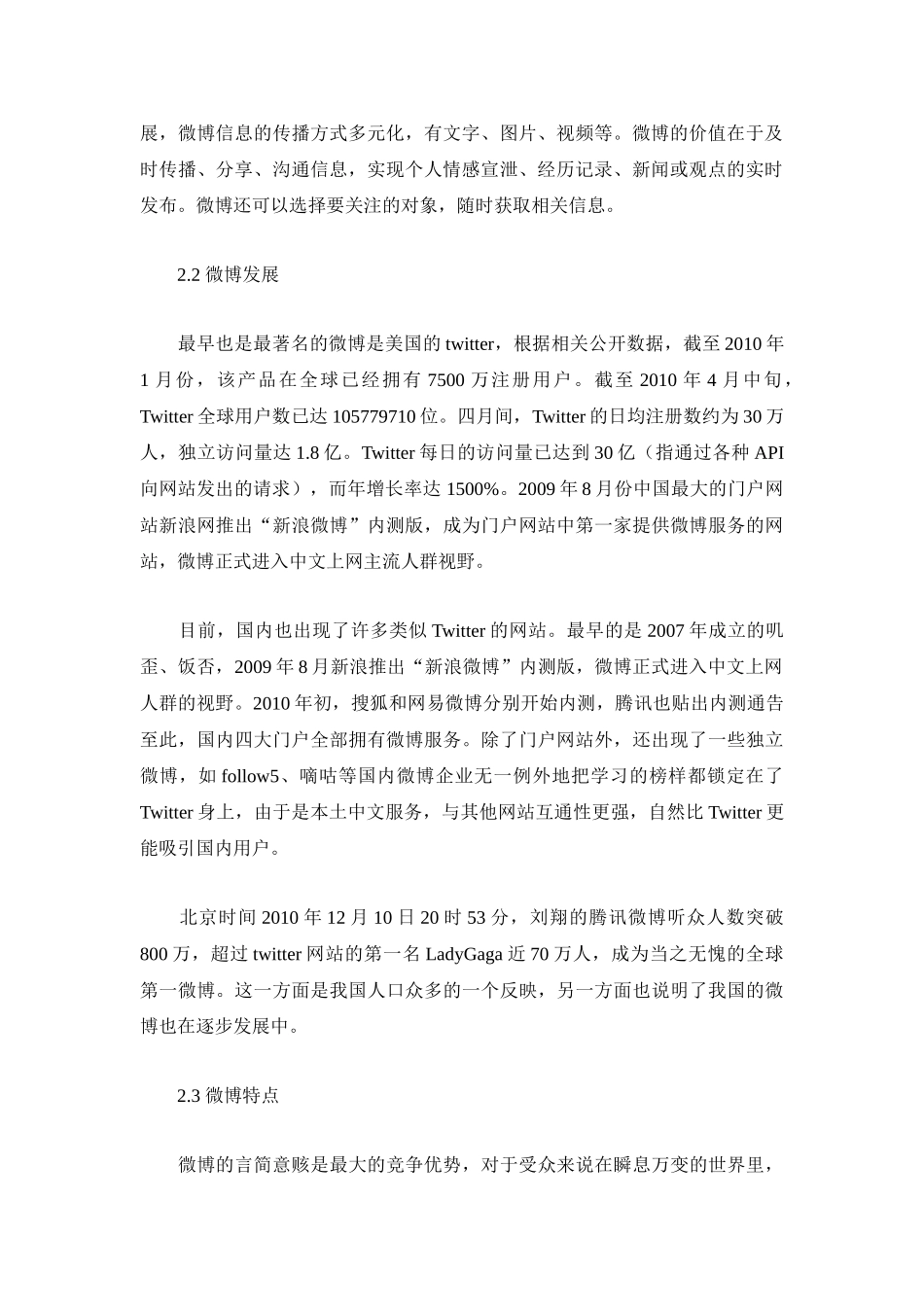 展，微博信息的传播方式多元化，有文字、图片、视频等。微博的价值在于及时传播、分享、沟通信息，实现个人情感宣泄、经历记录、新闻或观点的实时发布。微博还可以选择要关注的对象，随时获取相关信息。

2.2 微博发展

最早也是最著名的微博是美国的 twitter，根据相关公开数据，截至 2010 年 1 月份，该产品在全球已经拥有 7500 万注册用户。截至 2010 年 4 月中旬，Twitter 全球用户数已达 105779710 位。四月间，Twitter 的日均注册数约为 30 万人，独立访问量达 1.8 亿。Twitter 每日的访问量已达到 30 亿（指通过各种 API 向网站发出的请求），而年增长率达 1500%。2009 年 8 月份中国最大的门户网站新浪网推出“新浪微博”内测版，成为门户网站中第一家提供微博服务的网站，微博正式进入中文上网主流人群视野。

目前，国内也出现了许多类似 Twitter 的网站。最早的是 2007 年成立的叽歪、饭否，2009 年 8 月新浪推出“新浪微博”内测版，微博正式进入中文上网人群的视野。2010 年初，搜狐和网易微博分别开始内测，腾讯也贴出内测通告至此，国内四大门户全部拥有微博服务。除了门户网站外，还出现了一些独立微博，如 follow5、嘀咕等国内微博企业无一例外地把学习的榜样都锁定在了 Twitter 身上，由于是本土中文服务，与其他网站互通性更强，自然比 Twitter 更能吸引国内用户。

北京时间 2010 年 12 月 10 日 20 时 53 分，刘翔的腾讯微博听众人数突破 800 万，超过 twitter 网站的第一名 LadyGaga 近 70 万人，成为当之无愧的全球第一微博。这一方面是我国人口众多的一个反映，另一方面也说明了我国的微博也在逐步发展中。

2.3 微博特点

微博的言简意赅是最大的竞争优势，对于受众来说在瞬息万变的世界里，